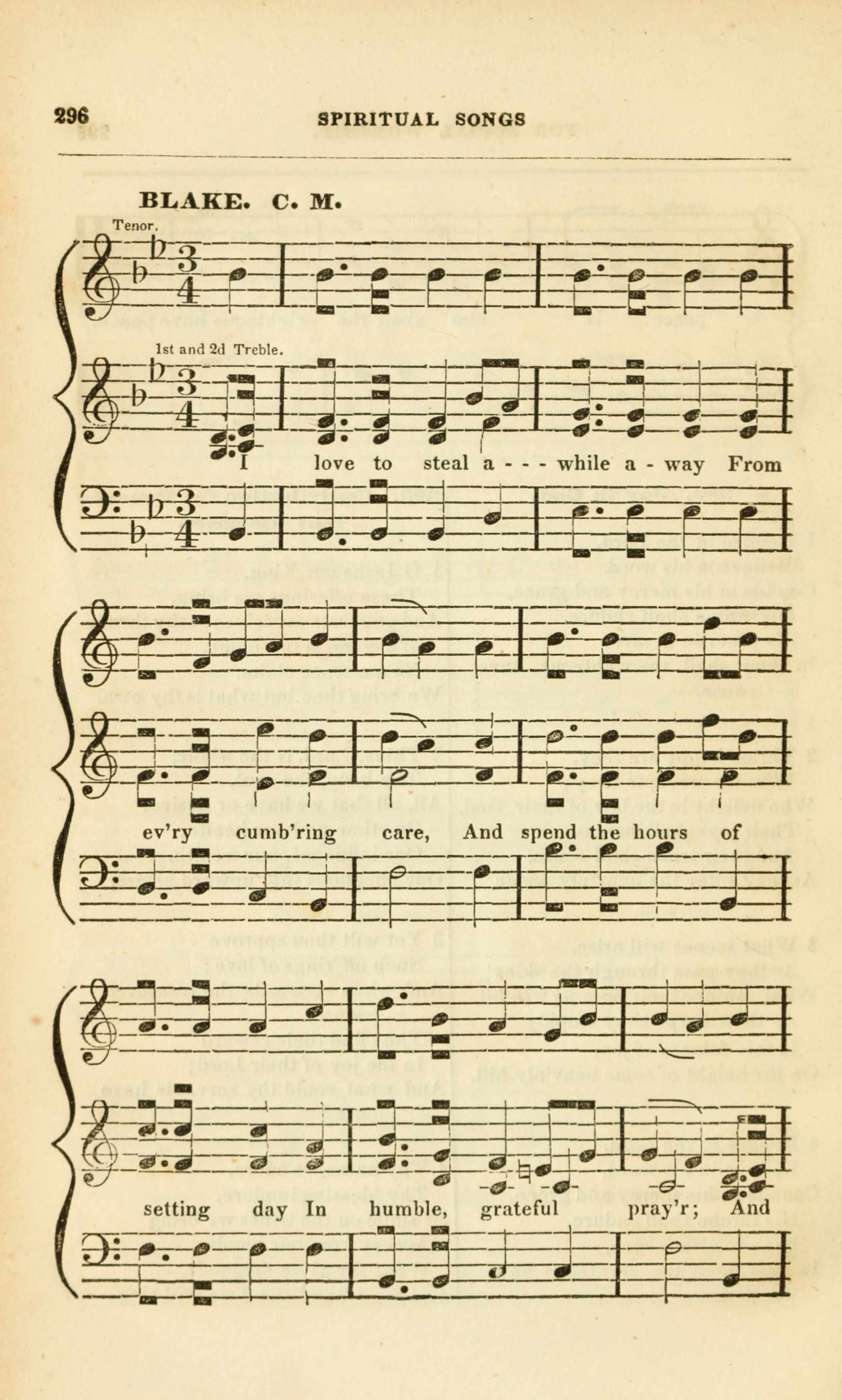 296 SPIRITUAL SONGS

BLAKE. C. M.

Tenor.

1st and 2d Treble.

I love to steal a - - - while a - way From

ev'ry cumb'ring care, And spend the hours of

setting day In humble, grateful pray'r; And